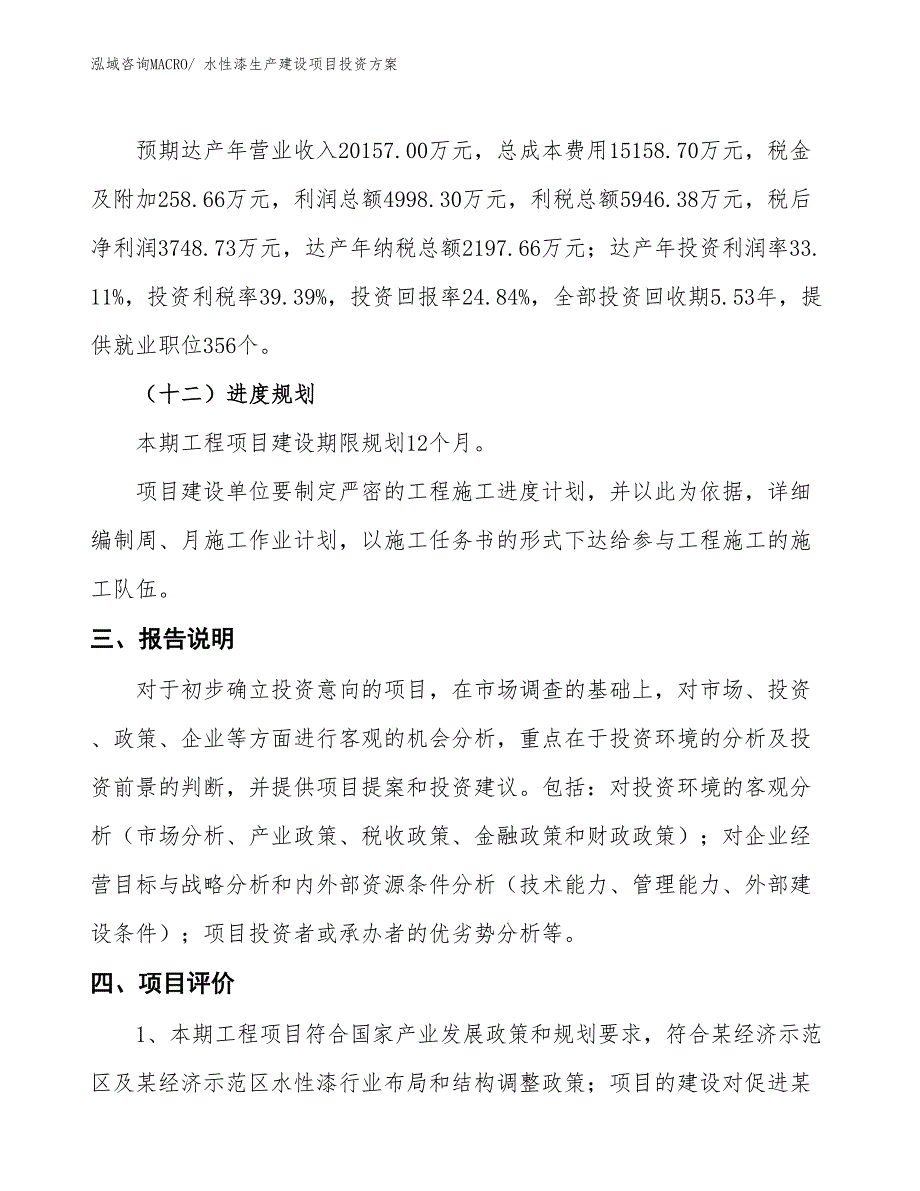 泓域咨询MACRO/ 水性漆生产建设项目投资方案

预期达产年营业收入20157.00万元，总成本费用15158.70万元，税金及附加258.66万元，利润总额4998.30万元，利税总额5946.38万元，税后净利润3748.73万元，达产年纳税总额2197.66万元；达产年投资利润率33.11%，投资利税率39.39%，投资回报率24.84%，全部投资回收期5.53年，提供就业职位356个。

（十二）进度规划

本期工程项目建设期限规划12个月。

项目建设单位要制定严密的工程施工进度计划，并以此为依据，详细编制周、月施工作业计划，以施工任务书的形式下达给参与工程施工的施工队伍。

三、报告说明

对于初步确立投资意向的项目，在市场调查的基础上，对市场、投资、政策、企业等方面进行客观的机会分析，重点在于投资环境的分析及投资前景的判断，并提供项目提案和投资建议。包括：对投资环境的客观分析（市场分析、产业政策、税收政策、金融政策和财政政策）；对企业经营目标与战略分析和内外部资源条件分析（技术能力、管理能力、外部建设条件）；项目投资者或承办者的优劣势分析等。

四、项目评价

1、本期工程项目符合国家产业发展政策和规划要求，符合某经济示范区及某经济示范区水性漆行业布局和结构调整政策；项目的建设对促进某